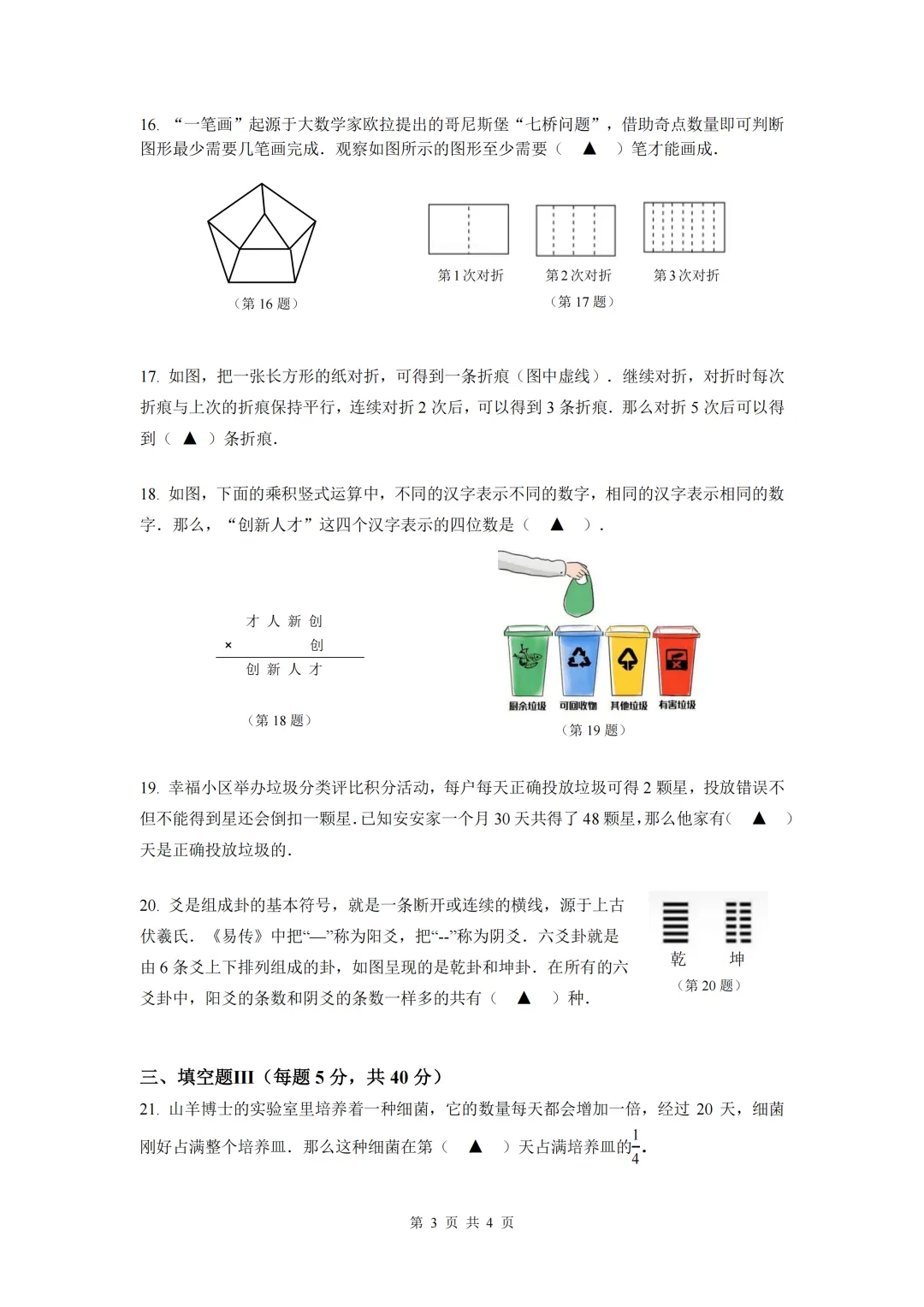 16. “一笔画”起源于大数学家欧拉提出的哥尼斯堡“七桥问题”，借助奇点数量即可判断图形最少需要几笔画完成．观察如图所示的图形至少需要（ ▲ ）笔才能画成．

（第 16 题）

第 1 次对折　第 2 次对折　第 3 次对折
（第 17 题）

17. 如图，把一张长方形的纸对折，可得到一条折痕（图中虚线）．继续对折，对折时每次折痕与上次的折痕保持平行，连续对折 2 次后，可以得到 3 条折痕．那么对折 5 次后可以得到（ ▲ ）条折痕．

18. 如图，下面的乘积竖式运算中，不同的汉字表示不同的数字，相同的汉字表示相同的数字．那么，“创新人才”这四个汉字表示的四位数是（ ▲ ）．

才 人 新 创
× 创
创 新 人 才

（第 18 题）

厨余垃圾　可回收物　其他垃圾　有害垃圾
（第 19 题）

19. 幸福小区举办垃圾分类评比积分活动，每户每天正确投放垃圾可得 2 颗星，投放错误不但不能得到星还会倒扣一颗星．已知安安家一个月 30 天共得了 48 颗星，那么他家有( ▲ )天是正确投放垃圾的．

20. 爻是组成卦的基本符号，就是一条断开或连续的横线，源于上古伏羲氏．《易传》中把“—”称为阳爻，把“--”称为阴爻．六爻卦就是由 6 条爻上下排列组成的卦，如图呈现的是乾卦和坤卦．在所有的六爻卦中，阳爻的条数和阴爻的条数一样多的共有（ ▲ ）种．

乾　坤
（第 20 题）

三、填空题Ⅲ（每题 5 分，共 40 分）
21. 山羊博士的实验室里培养着一种细菌，它的数量每天都会增加一倍，经过 20 天，细菌刚好占满整个培养皿．那么这种细菌在第（ ▲ ）天占满培养皿的$\frac{1}{4}$．

第 3 页 共 4 页